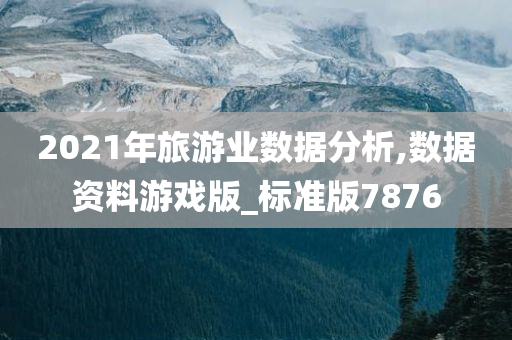 2021年旅游业数据分析,数据资料游戏版_标准版7876